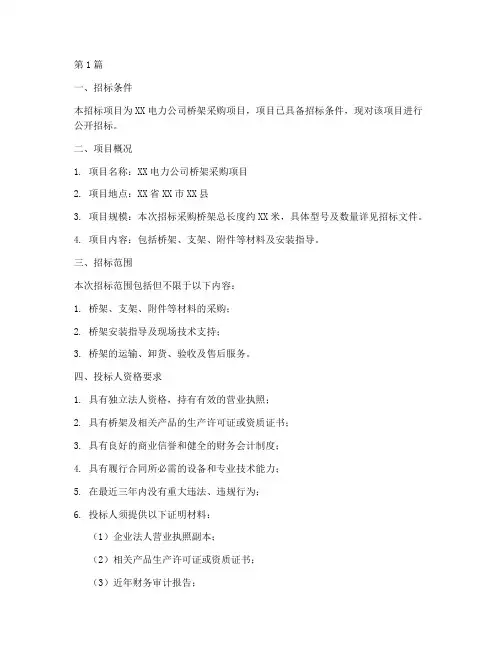 第1篇

一、招标条件

本招标项目为XX电力公司桥架采购项目，项目已具备招标条件，现对该项目进行公开招标。

二、项目概况

1. 项目名称：XX电力公司桥架采购项目

2. 项目地点：XX省XX市XX县

3. 项目规模：本次招标采购桥架总长度约XX米，具体型号及数量详见招标文件。

4. 项目内容：包括桥架、支架、附件等材料及安装指导。

三、招标范围

本次招标范围包括但不限于以下内容：

1. 桥架、支架、附件等材料的采购；

2. 桥架安装指导及现场技术支持；

3. 桥架的运输、卸货、验收及售后服务。

四、投标人资格要求

1. 具有独立法人资格，持有有效的营业执照；

2. 具有桥架及相关产品的生产许可证或资质证书；

3. 具有良好的商业信誉和健全的财务会计制度；

4. 具有履行合同所必需的设备和专业技术能力；

5. 在最近三年内没有重大违法、违规行为；

6. 投标人须提供以下证明材料：

（1）企业法人营业执照副本；

（2）相关产品生产许可证或资质证书；

（3）近年财务审计报告；